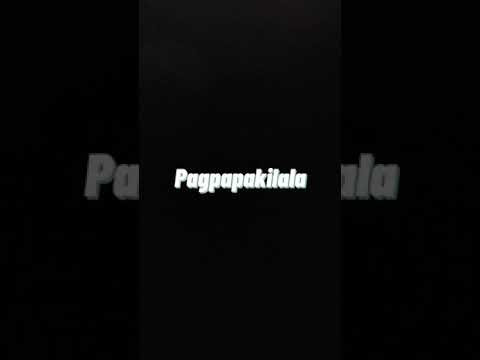 Pagpapakilala